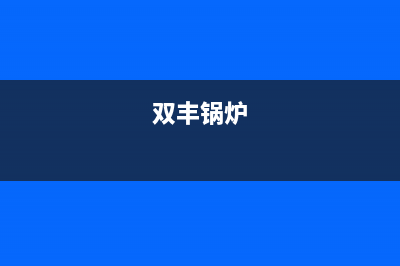 双丰锅炉